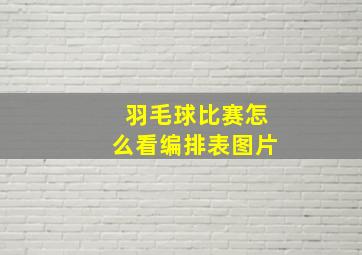 羽毛球比赛怎么看编排表图片